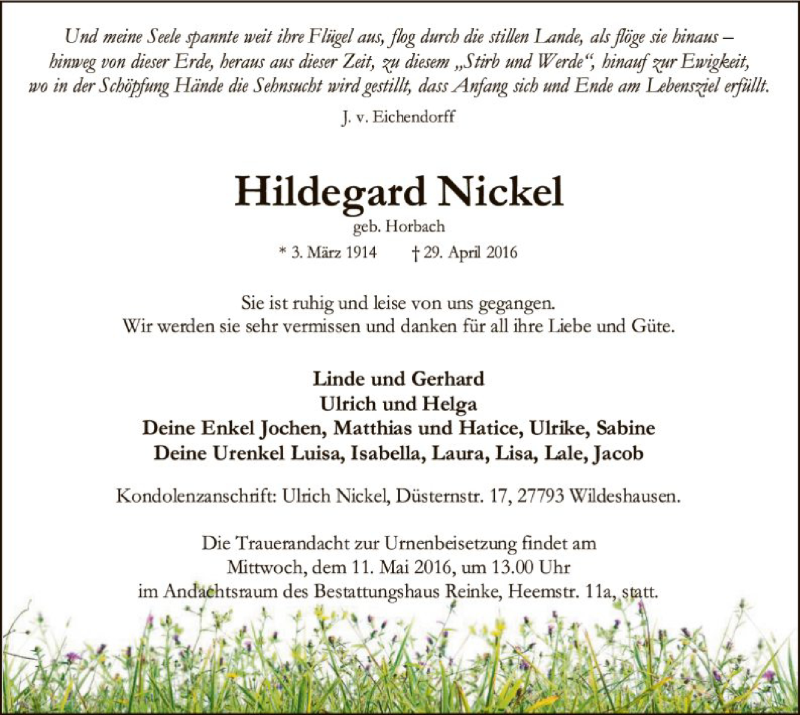 Und meine Seele spannte weit ihre Flügel aus, flog durch die stillen Lande, als flöge sie hinaus – hinweg von dieser Erde, heraus aus dieser Zeit, zu diesem „Stirb und Werde“, hinauf zur Ewigkeit, wo in der Schöpfung Hände die Sehnsucht wird gestillt, dass Anfang sich und Ende am Lebensziel erfüllt.

J. v. Eichendorff

Hildegard Nickel

geb. Horbach

* 3. März 1914 † 29. April 2016

Sie ist ruhig und leise von uns gegangen.
Wir werden sie sehr vermissen und danken für all ihre Liebe und Güte.

Linde und Gerhard
Ulrich und Helga
Deine Enkel Jochen, Matthias und Hatice, Ulrike, Sabine
Deine Urenkel Luisa, Isabella, Laura, Lisa, Lale, Jacob

Kondolenzanschrift: Ulrich Nickel, Düsternstr. 17, 27793 Wildeshausen.

Die Trauerandacht zur Urnenbeisetzung findet am
Mittwoch, dem 11. Mai 2016, um 13.00 Uhr
im Andachtsraum des Bestattungshaus Reinke, Heemstr. 11a, statt.